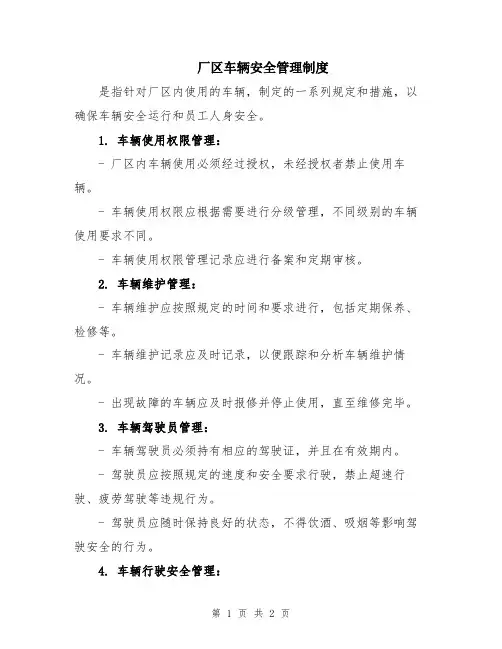 厂区车辆安全管理制度

是指针对厂区内使用的车辆，制定的一系列规定和措施，以确保车辆安全运行和员工人身安全。

1. 车辆使用权限管理：

- 厂区内车辆使用必须经过授权，未经授权者禁止使用车辆。

- 车辆使用权限应根据需要进行分级管理，不同级别的车辆使用要求不同。

- 车辆使用权限管理记录应进行备案和定期审核。

2. 车辆维护管理：

- 车辆维护应按照规定的时间和要求进行，包括定期保养、检修等。

- 车辆维护记录应及时记录，以便跟踪和分析车辆维护情况。

- 出现故障的车辆应及时报修并停止使用，直至维修完毕。

3. 车辆驾驶员管理：

- 车辆驾驶员必须持有相应的驾驶证，并且在有效期内。

- 驾驶员应按照规定的速度和安全要求行驶，禁止超速行驶、疲劳驾驶等违规行为。

- 驾驶员应随时保持良好的状态，不得饮酒、吸烟等影响驾驶安全的行为。

4. 车辆行驶安全管理：

第 1 页 共 2 页